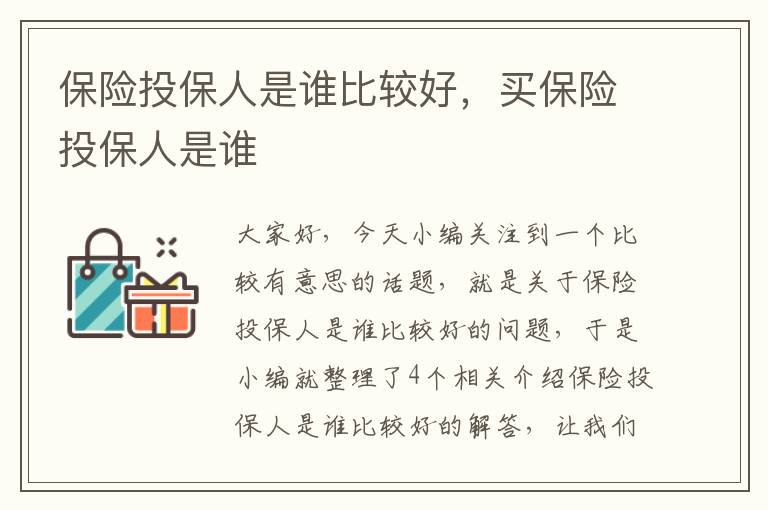 保险投保人是谁比较好，买保险投保人是谁

大家好，今天小编关注到一个比较有意思的话题，就是关于保险投保人是谁比较好的问题，于是小编就整理了4个相关介绍保险投保人是谁比较好的解答，让我们